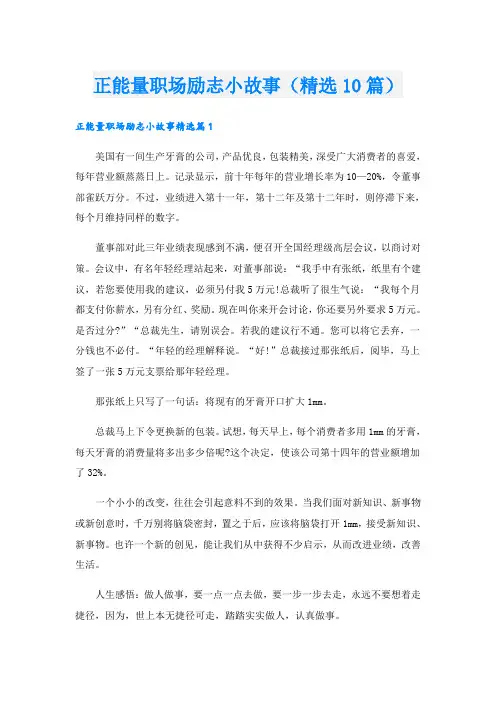 正能量职场励志小故事（精选10篇）

正能量职场励志小故事精选篇1

美国有一间生产牙膏的公司，产品优良，包装精美，深受广大消费者的喜爱，每年营业额蒸蒸日上。记录显示，前十年每年的营业增长率为10—20%，令董事部雀跃万分。不过，业绩进入第十一年，第十二年及第十二年时，则停滞下来，每个月维持同样的数字。

董事部对此三年业绩表现感到不满，便召开全国经理级高层会议，以商讨对策。会议中，有名年轻经理站起来，对董事部说：“我手中有张纸，纸里有个建议，若您要使用我的建议，必须另付我5万元！总裁听了很生气说：“我每个月都支付你薪水，另有分红、奖励。现在叫你来开会讨论，你还要另外要求5万元。是否过分?”“总裁先生，请别误会。若我的建议行不通。您可以将它丢弃，一分钱也不必付。“年轻的经理解释说。“好！”总裁接过那张纸后，阅毕，马上签了一张5万元支票给那年轻经理。

那张纸上只写了一句话：将现有的牙膏开口扩大1mm。

总裁马上下令更换新的包装。试想，每天早上，每个消费者多用1mm的牙膏，每天牙膏的消费量将多出多少倍呢?这个决定，使该公司第十四年的营业额增加了32%。

一个小小的改变，往往会引起意料不到的效果。当我们面对新知识、新事物或新创意时，千万别将脑袋密封，置之于后，应该将脑袋打开1mm，接受新知识、新事物。也许一个新的创见，能让我们从中获得不少启示，从而改进业绩，改善生活。

人生感悟：做人做事，要一点一点去做，要一步一步去走，永远不要想着走捷径，因为，世上本无捷径可走，踏踏实实做人，认真做事。